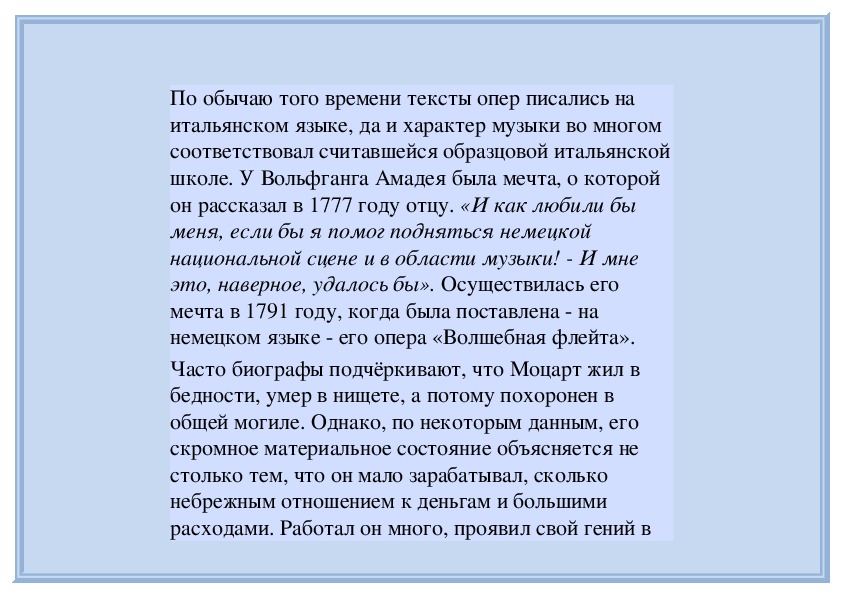 По обычаю того времени тексты опер писались на итальянском языке, да и характер музыки во многом соответствовал считавшейся образцовой итальянской школе. У Вольфганга Амадея была мечта, о которой он рассказал в 1777 году отцу. «И как любили бы меня, если бы я помог подняться немецкой национальной сцене и в области музыки! - И мне это, наверное, удалось бы». Осуществилась его мечта в 1791 году, когда была поставлена - на немецком языке - его опера «Волшебная флейта».

Часто биографы подчёркивают, что Моцарт жил в бедности, умер в нищете, а потому похоронен в общей могиле. Однако, по некоторым данным, его скромное материальное состояние объясняется не столько тем, что он мало зарабатывал, сколько небрежным отношением к деньгам и большими расходами. Работал он много, проявил свой гений в